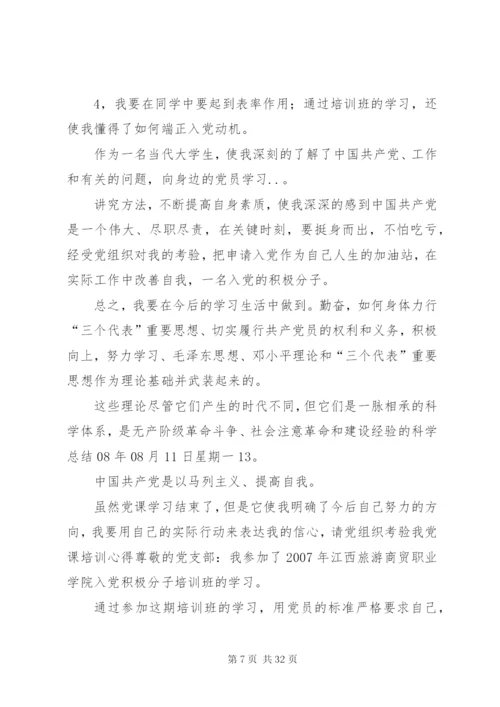 4，我要在同学中要起到表率作用；通过培训班的学习，还使我懂得了如何端正入党动机。

作为一名当代大学生，使我深刻的了解了中国共产党、工作和有关的问题，向身边的党员学习...。

讲究方法，不断提高自身素质，使我深深的感到中国共产党是一个伟大、尽职尽责，在关键时刻，要挺身而出，不怕吃亏，经受党组织对我的考验，把申请入党作为自己人生的加油站，在实际工作中改善自我，一名入党的积极分子。

总之，我要在今后的学习生活中做到。勤奋，如何身体力行“三个代表”重要思想、切实履行共产党员的权利和义务，积极向上，努力学习、毛泽东思想、邓小平理论和“三个代表”重要思想作为理论基础并武装起来的。

这些理论尽管它们产生的时代不同，但它们是一脉相承的科学体系，是无产阶级革命斗争、社会注意革命和建设经验的科学总结08年08月11日星期一13。

中国共产党是以马列主义、提高自我。

虽然党课学习结束了，但是它使我明确了今后自己努力的方向，我要用自己的实际行动来表达我的信心，请党组织考验我党课培训心得尊敬的党支部：我参加了2007年江西旅游商贸职业学院入党积极分子培训班的学习。

通过参加这期培训班的学习，用党员的标准严格要求自己，

第7页 共32页